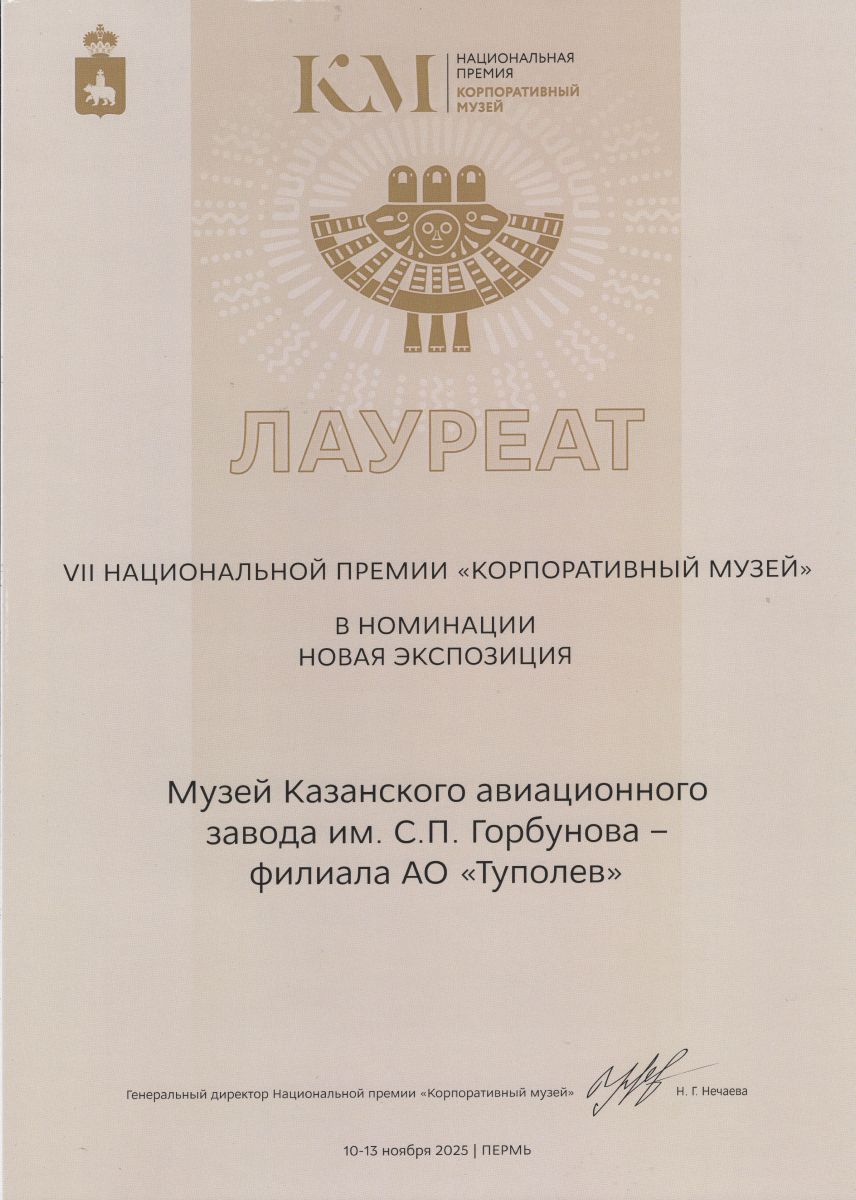 КМ
НАЦИОНАЛЬНАЯ ПРЕМИЯ
КОРПОРАТИВНЫЙ МУЗЕЙ

ЛАУРЕАТ

VII НАЦИОНАЛЬНОЙ ПРЕМИИ «КОРПОРАТИВНЫЙ МУЗЕЙ»

В НОМИНАЦИИ
НОВАЯ ЭКСПОЗИЦИЯ

Музей Казанского авиационного завода им. С.П. Горбунова – филиала АО «Туполев»

Генеральный директор Национальной премии «Корпоративный музей» Н. Г. Нечаева

10-13 ноября 2025 | ПЕРМЬ